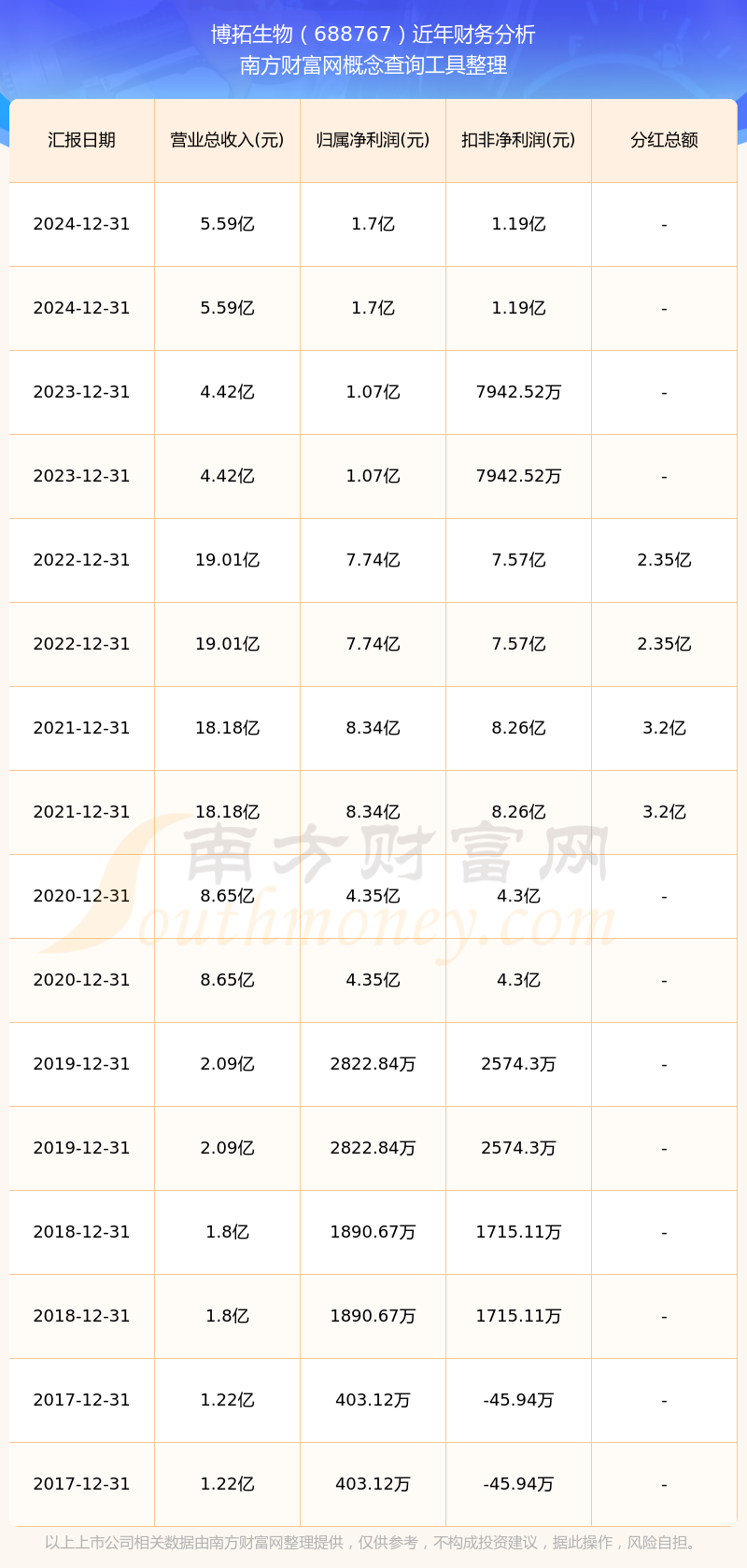 博拓生物(688767)近年财务分析
南方财富网概念查询工具整理

| 汇报日期 | 营业总收入(元) | 归属净利润(元) | 扣非净利润(元) | 分红总额 |
|---|---|---|---|---|
| 2024-12-31 | 5.59亿 | 1.7亿 | 1.19亿 | - |
| 2024-12-31 | 5.59亿 | 1.7亿 | 1.19亿 | - |
| 2023-12-31 | 4.42亿 | 1.07亿 | 7942.52万 | - |
| 2023-12-31 | 4.42亿 | 1.07亿 | 7942.52万 | - |
| 2022-12-31 | 19.01亿 | 7.74亿 | 7.57亿 | 2.35亿 |
| 2022-12-31 | 19.01亿 | 7.74亿 | 7.57亿 | 2.35亿 |
| 2021-12-31 | 18.18亿 | 8.34亿 | 8.26亿 | 3.2亿 |
| 2021-12-31 | 18.18亿 | 8.34亿 | 8.26亿 | 3.2亿 |
| 2020-12-31 | 8.65亿 | 4.35亿 | 4.3亿 | - |
| 2020-12-31 | 8.65亿 | 4.35亿 | 4.3亿 | - |
| 2019-12-31 | 2.09亿 | 2822.84万 | 2574.3万 | - |
| 2019-12-31 | 2.09亿 | 2822.84万 | 2574.3万 | - |
| 2018-12-31 | 1.8亿 | 1890.67万 | 1715.11万 | - |
| 2018-12-31 | 1.8亿 | 1890.67万 | 1715.11万 | - |
| 2017-12-31 | 1.22亿 | 403.12万 | -45.94万 | - |
| 2017-12-31 | 1.22亿 | 403.12万 | -45.94万 | - |

以上上市公司相关数据由南方财富网整理提供，仅供参考，不构成投资建议，据此操作，风险自担。

南方财富网
Southmoney.com